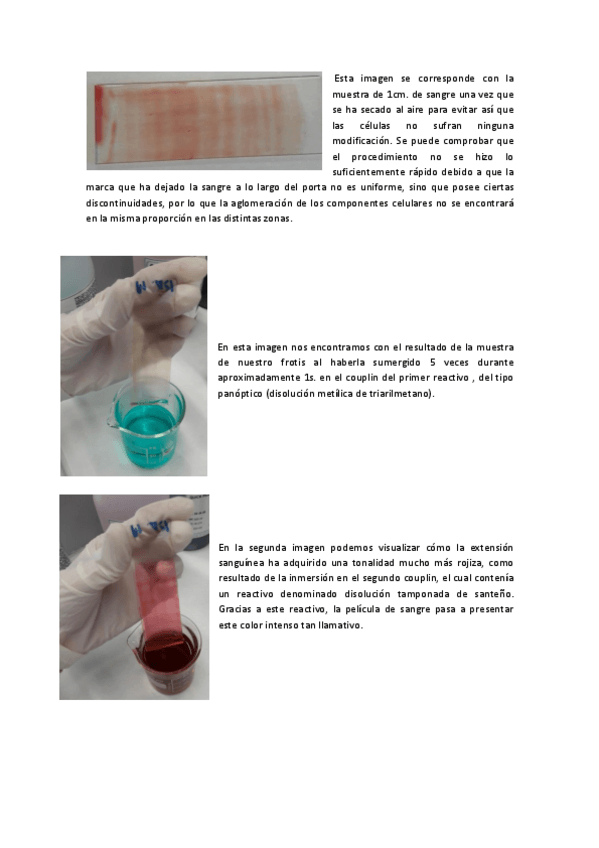 Esta imagen se corresponde con la muestra de 1cm. de sangre una vez que se ha secado al aire para evitar así que las células no sufran ninguna modificación. Se puede comprobar que el procedimiento no se hizo lo suficientemente rápido debido a que la marca que ha dejado la sangre a lo largo del porta no es uniforme, sino que posee ciertas discontinuidades, por lo que la aglomeración de los componentes celulares no se encontrará en la misma proporción en las distintas zonas.

En esta imagen nos encontramos con el resultado de la muestra de nuestro frotis al haberla sumergido 5 veces durante aproximadamente 1s. en el couplin del primer reactivo , del tipo panóptico (disolución metílica de triarilmetano).

En la segunda imagen podemos visualizar cómo la extensión sanguínea ha adquirido una tonalidad mucho más rojiza, como resultado de la inmersión en el segundo couplin, el cual contenía un reactivo denominado disolución tamponada de santeño. Gracias a este reactivo, la película de sangre pasa a presentar este color intenso tan llamativo.